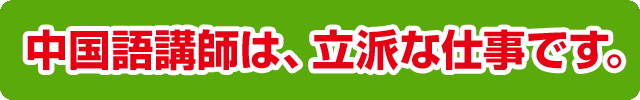 中国語講師は、立派な仕事です。